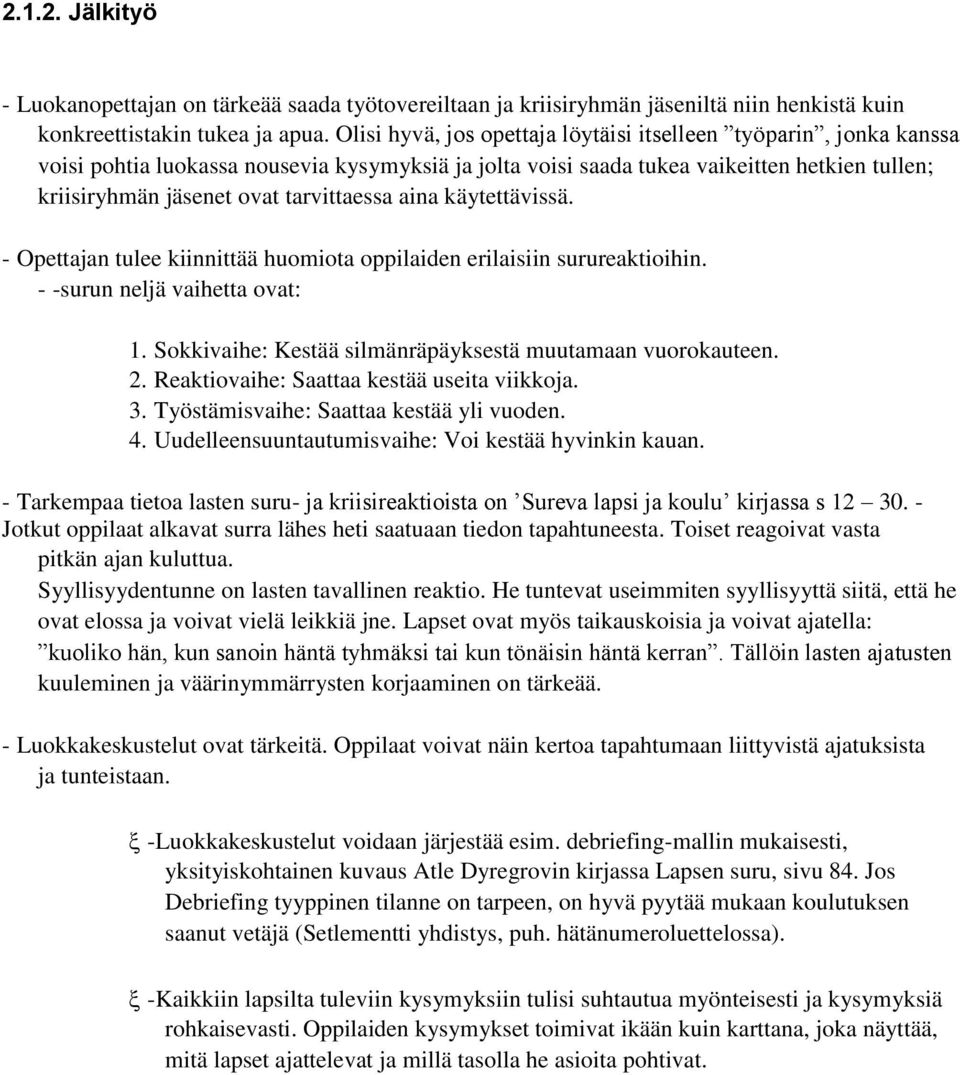 2.1.2. Jälkityö

- Luokanopettajan on tärkeää saada työtovereiltaan ja kriisiryhmän jäseniltä niin henkistä kuin konkreettistakin tukea ja apua. Olisi hyvä, jos opettaja löytäisi itselleen ”työparin”, jonka kanssa voisi pohtia luokassa nousevia kysymyksiä ja jolta voisi saada tukea vaikeitten hetkien tullen; kriisiryhmän jäsenet ovat tarvittaessa aina käytettävissä.

- Opettajan tulee kiinnittää huomiota oppilaiden erilaisiin surureaktioihin.
- -surun neljä vaihetta ovat:

1. Sokkivaihe: Kestää silmänräpäyksestä muutamaan vuorokauteen.
2. Reaktiovaihe: Saattaa kestää useita viikkoja.
3. Työstämisvaihe: Saattaa kestää yli vuoden.
4. Uudelleensuuntautumisvaihe: Voi kestää hyvinkin kauan.

- Tarkempaa tietoa lasten suru- ja kriisireaktioista on ’Sureva lapsi ja koulu’ kirjassa s 12 30. - Jotkut oppilaat alkavat surra lähes heti saatuaan tiedon tapahtuneesta. Toiset reagoivat vasta pitkän ajan kuluttua.
Syyllisyydentunne on lasten tavallinen reaktio. He tuntevat useimmiten syyllisyyttä siitä, että he ovat elossa ja voivat vielä leikkiä jne. Lapset ovat myös taikauskoisia ja voivat ajatella: ”kuoliko hän, kun sanoin häntä tyhmäksi tai kun tönäisin häntä kerran”. Tällöin lasten ajatusten kuuleminen ja väärinymmärrysten korjaaminen on tärkeää.

- Luokkakeskustelut ovat tärkeitä. Oppilaat voivat näin kertoa tapahtumaan liittyvistä ajatuksista ja tunteistaan.

ξ -Luokkakeskustelut voidaan järjestää esim. debriefing-mallin mukaisesti, yksityiskohtainen kuvaus Atle Dyregrovin kirjassa Lapsen suru, sivu 84. Jos Debriefing tyyppinen tilanne on tarpeen, on hyvä pyytää mukaan koulutuksen saanut vetäjä (Setlementti yhdistys, puh. hätänumeroluettelossa).

ξ -Kaikkiin lapsilta tuleviin kysymyksiin tulisi suhtautua myönteisesti ja kysymyksiä rohkaisevasti. Oppilaiden kysymykset toimivat ikään kuin karttana, joka näyttää, mitä lapset ajattelevat ja millä tasolla he asioita pohtivat.